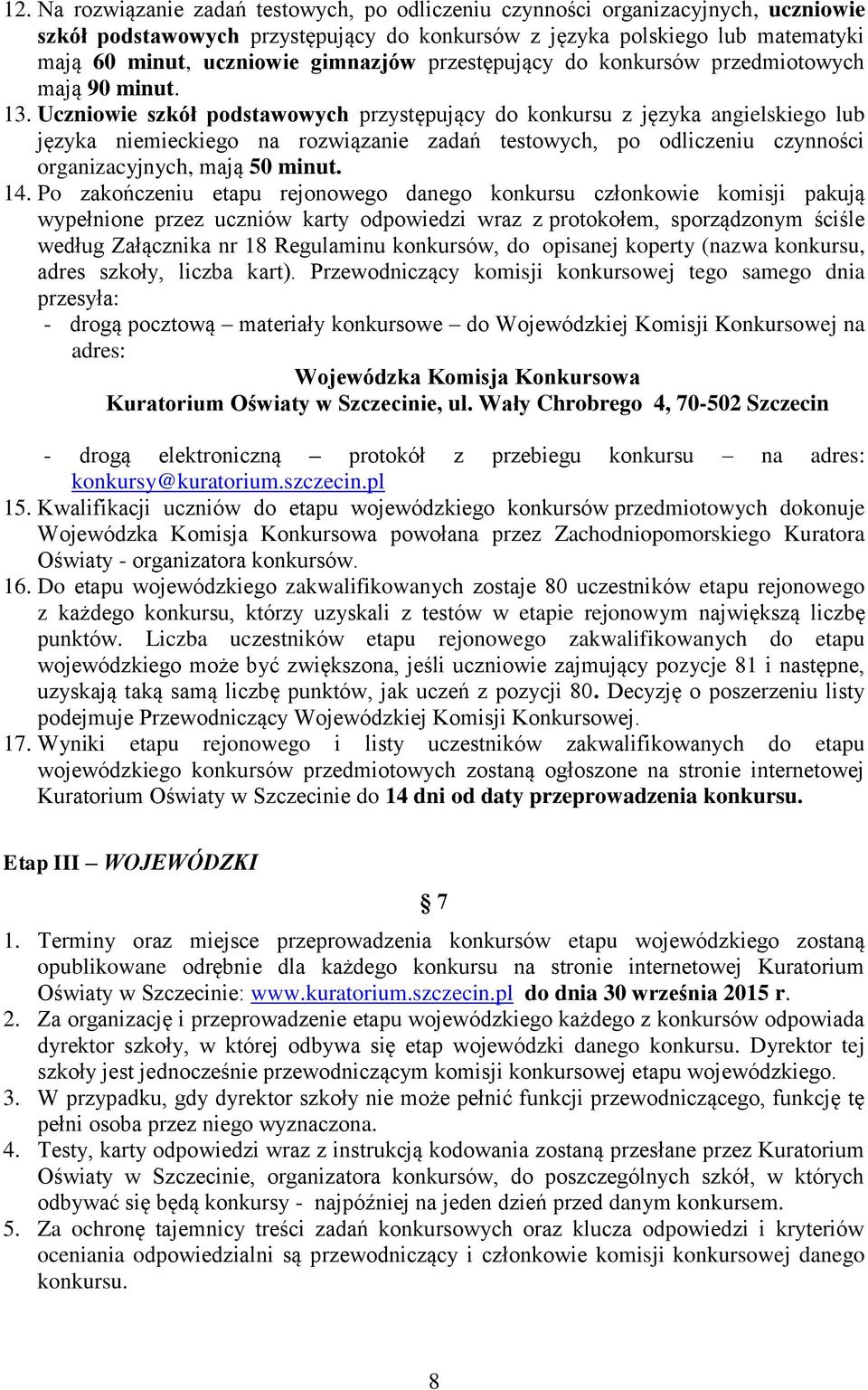 12. Na rozwiązanie zadań testowych, po odliczeniu czynności organizacyjnych, uczniowie szkół podstawowych przystępujący do konkursów z języka polskiego lub matematyki mają 60 minut, uczniowie gimnazjów przestępujący do konkursów przedmiotowych mają 90 minut.

13. Uczniowie szkół podstawowych przystępujący do konkursu z języka angielskiego lub języka niemieckiego na rozwiązanie zadań testowych, po odliczeniu czynności organizacyjnych, mają 50 minut.

14. Po zakończeniu etapu rejonowego danego konkursu członkowie komisji pakują wypełnione przez uczniów karty odpowiedzi wraz z protokołem, sporządzonym ściśle według Załącznika nr 18 Regulaminu konkursów, do opisanej koperty (nazwa konkursu, adres szkoły, liczba kart). Przewodniczący komisji konkursowej tego samego dnia przesyła:
- drogą pocztową – materiały konkursowe – do Wojewódzkiej Komisji Konkursowej na adres:
Wojewódzka Komisja Konkursowa
Kuratorium Oświaty w Szczecinie, ul. Wały Chrobrego 4, 70-502 Szczecin
- drogą elektroniczną – protokół z przebiegu konkursu – na adres: konkursy@kuratorium.szczecin.pl

15. Kwalifikacji uczniów do etapu wojewódzkiego konkursów przedmiotowych dokonuje Wojewódzka Komisja Konkursowa powołana przez Zachodniopomorskiego Kuratora Oświaty - organizatora konkursów.

16. Do etapu wojewódzkiego zakwalifikowanych zostaje 80 uczestników etapu rejonowego z każdego konkursu, którzy uzyskali z testów w etapie rejonowym największą liczbę punktów. Liczba uczestników etapu rejonowego zakwalifikowanych do etapu wojewódzkiego może być zwiększona, jeśli uczniowie zajmujący pozycje 81 i następne, uzyskają taką samą liczbę punktów, jak uczeń z pozycji 80. Decyzję o poszerzeniu listy podejmuje Przewodniczący Wojewódzkiej Komisji Konkursowej.

17. Wyniki etapu rejonowego i listy uczestników zakwalifikowanych do etapu wojewódzkiego konkursów przedmiotowych zostaną ogłoszone na stronie internetowej Kuratorium Oświaty w Szczecinie do 14 dni od daty przeprowadzenia konkursu.

Etap III – WOJEWÓDZKI

§ 7

1. Terminy oraz miejsce przeprowadzenia konkursów etapu wojewódzkiego zostaną opublikowane odrębnie dla każdego konkursu na stronie internetowej Kuratorium Oświaty w Szczecinie: www.kuratorium.szczecin.pl do dnia 30 września 2015 r.

2. Za organizację i przeprowadzenie etapu wojewódzkiego każdego z konkursów odpowiada dyrektor szkoły, w której odbywa się etap wojewódzki danego konkursu. Dyrektor tej szkoły jest jednocześnie przewodniczącym komisji konkursowej etapu wojewódzkiego.

3. W przypadku, gdy dyrektor szkoły nie może pełnić funkcji przewodniczącego, funkcję tę pełni osoba przez niego wyznaczona.

4. Testy, karty odpowiedzi wraz z instrukcją kodowania zostaną przesłane przez Kuratorium Oświaty w Szczecinie, organizatora konkursów, do poszczególnych szkół, w których odbywać się będą konkursy - najpóźniej na jeden dzień przed danym konkursem.

5. Za ochronę tajemnicy treści zadań konkursowych oraz klucza odpowiedzi i kryteriów oceniania odpowiedzialni są przewodniczący i członkowie komisji konkursowej danego konkursu.

8